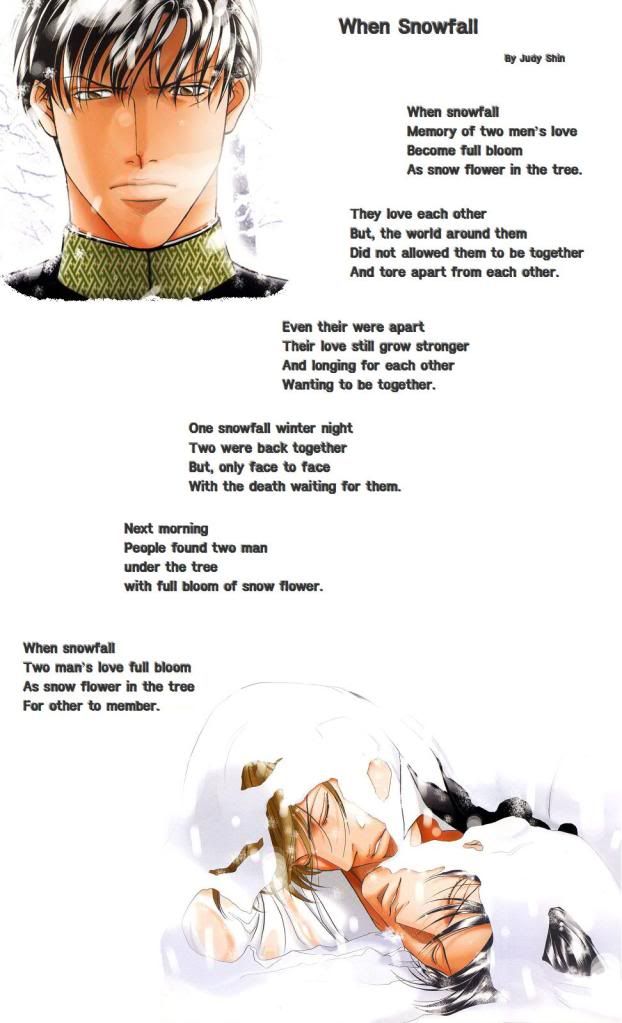 When Snowfall

By Judy Shin

When snowfall
Memory of two men's love
Become full bloom
As snow flower in the tree.

They love each other
But, the world around them
Did not allowed them to be together
And tore apart from each other.

Even their were apart
Their love still grow stronger
And longing for each other
Wanting to be together.

One snowfall winter night
Two were back together
But, only face to face
With the death waiting for them.

Next morning
People found two man
under the tree
with full bloom of snow flower.

When snowfall
Two man's love full bloom
As snow flower in the tree
For other to member.